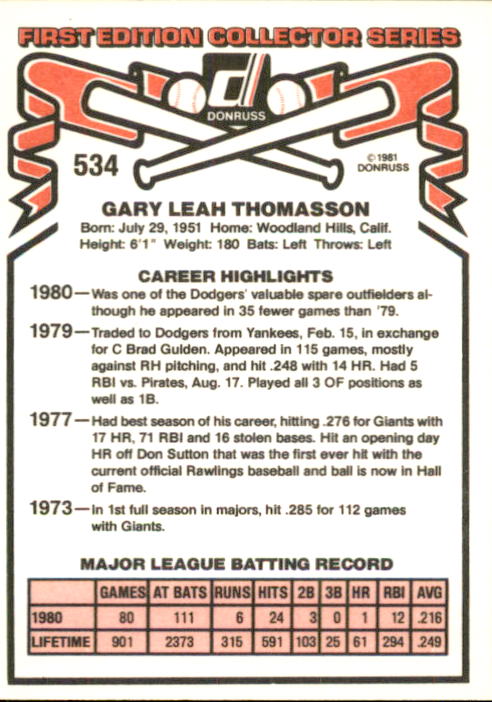 FIRST EDITION COLLECTOR SERIES

DONRUSS

534

© 1981 DONRUSS

GARY LEAH THOMASSON

Born: July 29, 1951 Home: Woodland Hills, Calif.
Height: 6'1" Weight: 180 Bats: Left Throws: Left

CAREER HIGHLIGHTS

1980—Was one of the Dodgers' valuable spare outfielders although he appeared in 35 fewer games than '79.

1979—Traded to Dodgers from Yankees, Feb. 15, in exchange for C Brad Gulden. Appeared in 115 games, mostly against RH pitching, and hit .248 with 14 HR. Had 5 RBI vs. Pirates, Aug. 17. Played all 3 OF positions as well as 1B.

1977—Had best season of his career, hitting .276 for Giants with 17 HR, 71 RBI and 16 stolen bases. Hit an opening day HR off Don Sutton that was the first ever hit with the current official Rawlings baseball and ball is now in Hall of Fame.

1973—In 1st full season in majors, hit .285 for 112 games with Giants.

MAJOR LEAGUE BATTING RECORD

| | GAMES | AT BATS | RUNS | HITS | 2B | 3B | HR | RBI | AVG |
|---|---|---|---|---|---|---|---|---|---|
| 1980 | 80 | 111 | 6 | 24 | 3 | 0 | 1 | 12 | .216 |
| LIFETIME | 901 | 2373 | 315 | 591 | 103 | 25 | 61 | 294 | .249 |